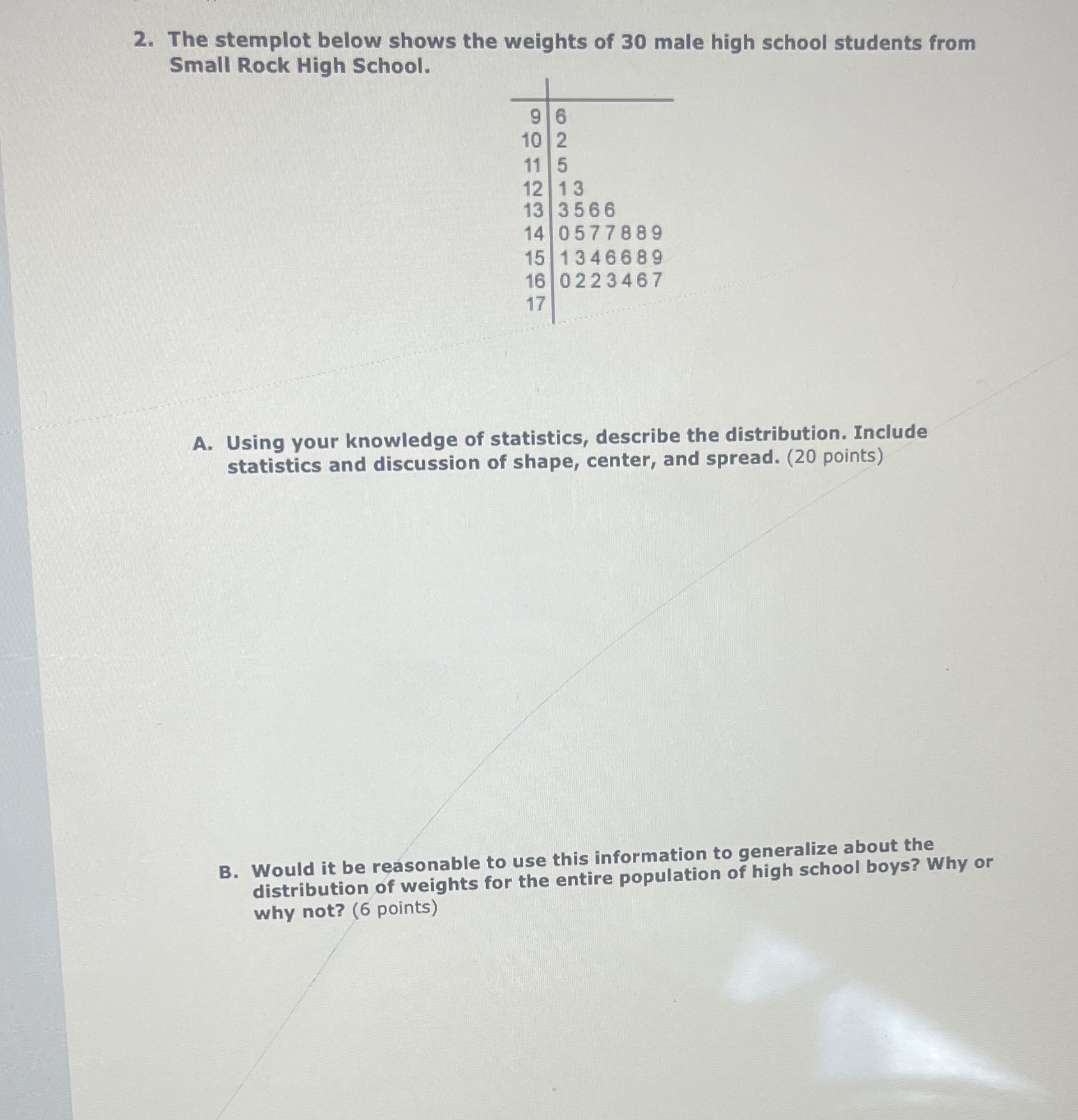 2. The stemplot below shows the weights of 30 male high school students from Small Rock High School.

| | |
|---|---|
| 9 | 6 |
| 10 | 2 |
| 11 | 5 |
| 12 | 1 3 |
| 13 | 3 5 6 6 |
| 14 | 0 5 7 7 8 8 9 |
| 15 | 1 3 4 6 6 8 9 |
| 16 | 0 2 2 3 4 6 7 |
| 17 | |

A. Using your knowledge of statistics, describe the distribution. Include statistics and discussion of shape, center, and spread. (20 points)

B. Would it be reasonable to use this information to generalize about the distribution of weights for the entire population of high school boys? Why or why not? (6 points)